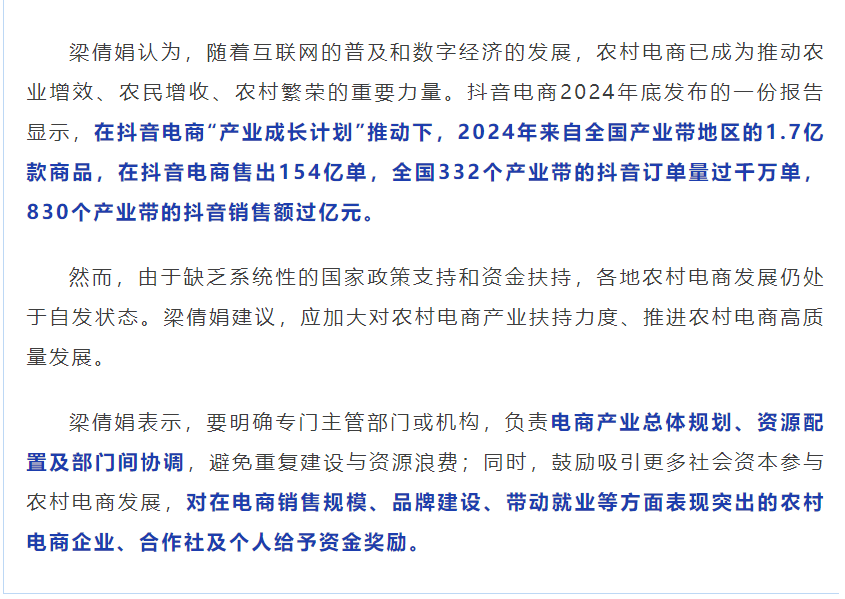 梁倩娟认为，随着互联网的普及和数字经济的发展，农村电商已成为推动农业增效、农民增收、农村繁荣的重要力量。抖音电商2024年底发布的一份报告显示，在抖音电商“产业成长计划”推动下，2024年来自全国产业带地区的1.7亿款商品，在抖音电商售出154亿单，全国332个产业带的抖音订单量过千万单，830个产业带的抖音销售额过亿元。

然而，由于缺乏系统性的国家政策支持和资金扶持，各地农村电商发展仍处于自发状态。梁倩娟建议，应加大对农村电商产业扶持力度、推进农村电商高质量发展。

梁倩娟表示，要明确专门主管部门或机构，负责电商产业总体规划、资源配置及部门间协调，避免重复建设与资源浪费；同时，鼓励吸引更多社会资本参与农村电商发展，对在电商销售规模、品牌建设、带动就业等方面表现突出的农村电商企业、合作社及个人给予资金奖励。